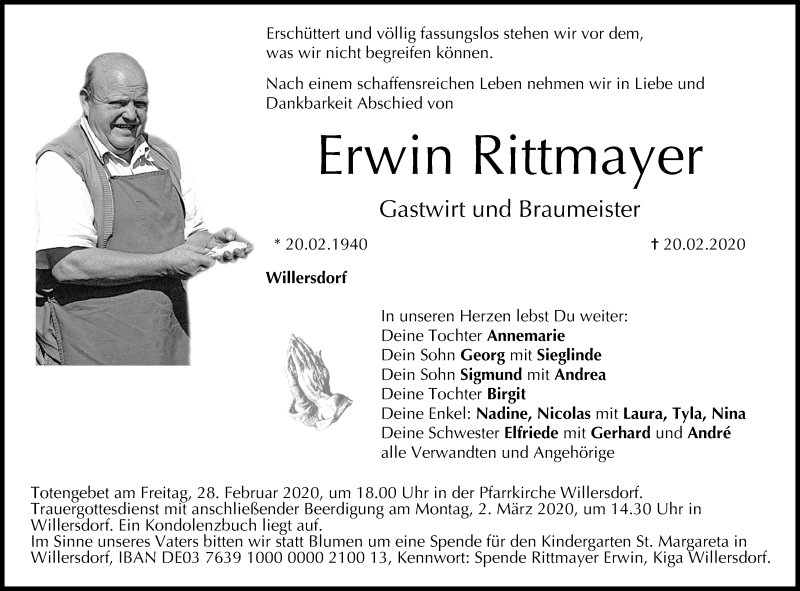 Erschüttert und völlig fassungslos stehen wir vor dem, was wir nicht begreifen können.

Nach einem schaffensreichen Leben nehmen wir in Liebe und Dankbarkeit Abschied von

Erwin Rittmayer

Gastwirt und Braumeister

* 20.02.1940

† 20.02.2020

Willersdorf

In unseren Herzen lebst Du weiter:
Deine Tochter Annemarie
Dein Sohn Georg mit Sieglinde
Dein Sohn Sigmund mit Andrea
Deine Tochter Birgit
Deine Enkel: Nadine, Nicolas mit Laura, Tyla, Nina
Deine Schwester Elfriede mit Gerhard und André
alle Verwandten und Angehörige

Totengebet am Freitag, 28. Februar 2020, um 18.00 Uhr in der Pfarrkirche Willersdorf.
Trauergottesdienst mit anschließender Beerdigung am Montag, 2. März 2020, um 14.30 Uhr in Willersdorf. Ein Kondolenzbuch liegt auf.
Im Sinne unseres Vaters bitten wir statt Blumen um eine Spende für den Kindergarten St. Margareta in Willersdorf, IBAN DE03 7639 1000 0000 2100 13, Kennwort: Spende Rittmayer Erwin, Kiga Willersdorf.